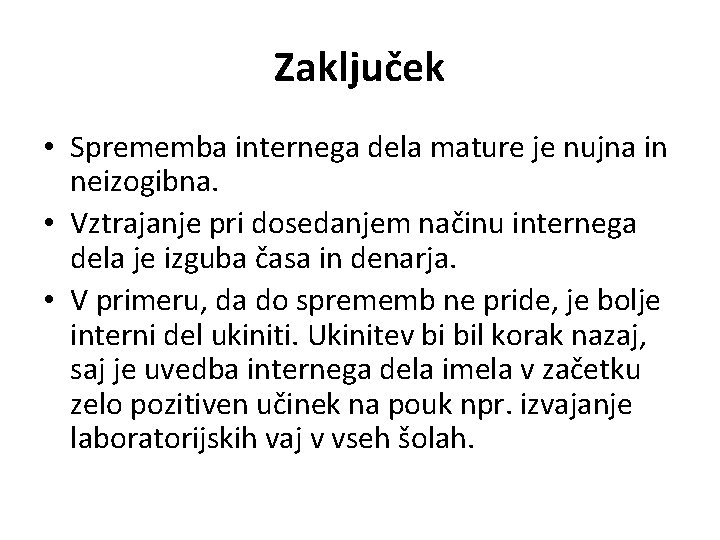 Zaključek

• Sprememba internega dela mature je nujna in neizogibna.
• Vztrajanje pri dosedanjem načinu internega dela je izguba časa in denarja.
• V primeru, da do sprememb ne pride, je bolje interni del ukiniti. Ukinitev bi bil korak nazaj, saj je uvedba internega dela imela v začetku zelo pozitiven učinek na pouk npr. izvajanje laboratorijskih vaj v vseh šolah.